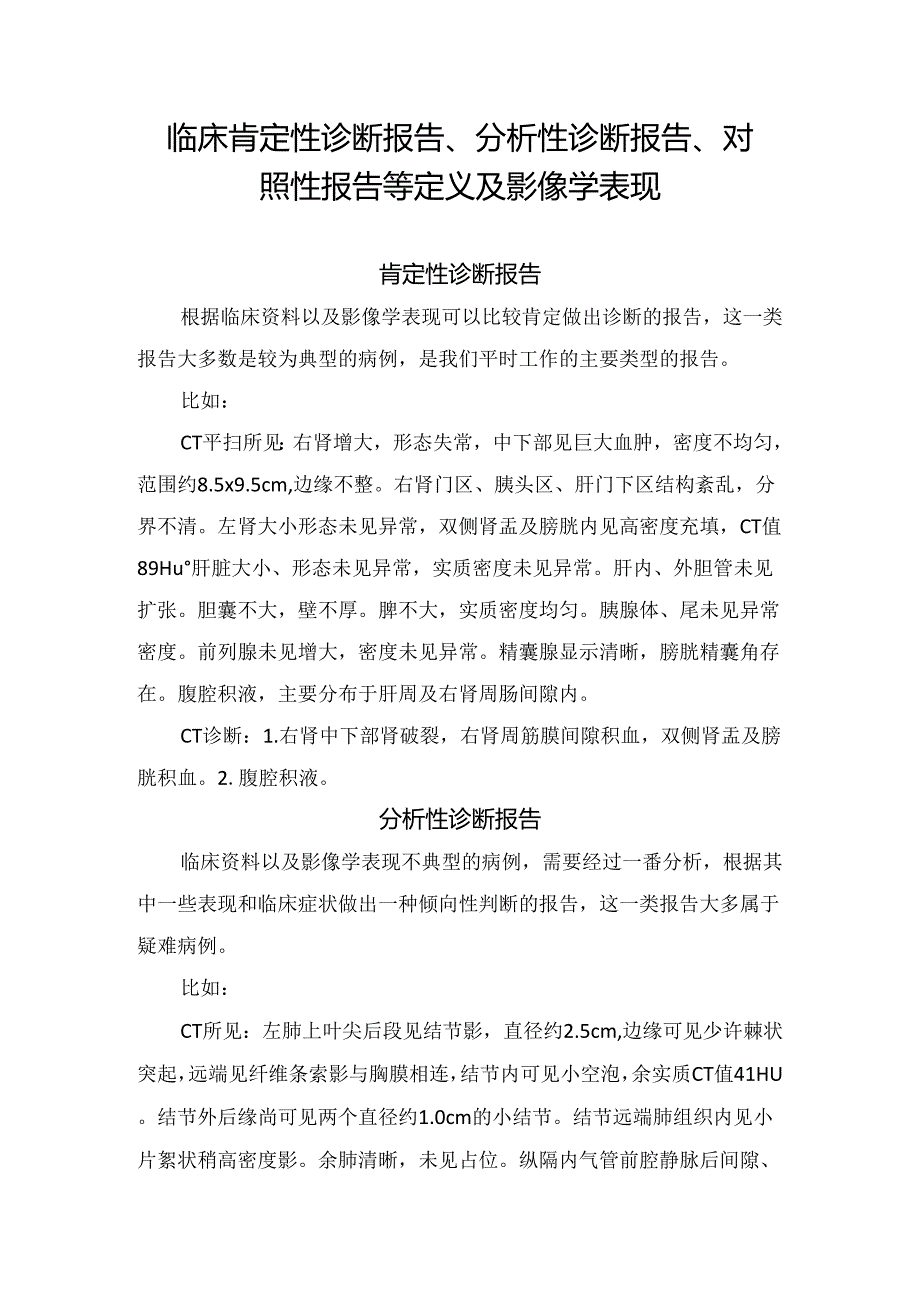 临床肯定性诊断报告、分析性诊断报告、对照性报告等定义及影像学表现

肯定性诊断报告

根据临床资料以及影像学表现可以比较肯定做出诊断的报告，这一类报告大多数是较为典型的病例，是我们平时工作的主要类型的报告。

比如：

CT平扫所见:右肾增大，形态失常，中下部见巨大血肿，密度不均匀，范围约8.5x9.5cm,边缘不整。右肾门区、胰头区、肝门下区结构紊乱，分界不清。左肾大小形态未见异常，双侧肾盂及膀胱内见高密度充填，CT值89Hu°肝脏大小、形态未见异常，实质密度未见异常。肝内、外胆管未见扩张。胆囊不大，壁不厚。脾不大，实质密度均匀。胰腺体、尾未见异常密度。前列腺未见增大，密度未见异常。精囊腺显示清晰，膀胱精囊角存在。腹腔积液，主要分布于肝周及右肾周肠间隙内。

CT诊断：1.右肾中下部肾破裂，右肾周筋膜间隙积血，双侧肾盂及膀胱积血。2. 腹腔积液。

分析性诊断报告

临床资料以及影像学表现不典型的病例，需要经过一番分析，根据其中一些表现和临床症状做出一种倾向性判断的报告，这一类报告大多属于疑难病例。

比如：

CT所见：左肺上叶尖后段见结节影，直径约2.5cm,边缘可见少许棘状突起，远端见纤维条索影与胸膜相连，结节内可见小空泡，余实质CT值41HU。结节外后缘尚可见两个直径约1.0cm的小结节。结节远端肺组织内见小片絮状稍高密度影。余肺清晰，未见占位。纵隔内气管前腔静脉后间隙、